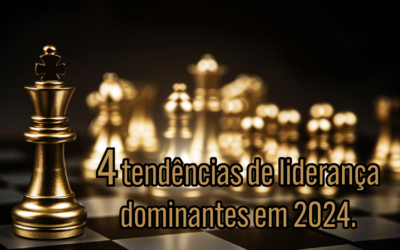 4 tendências de liderança dominantes em 2024.